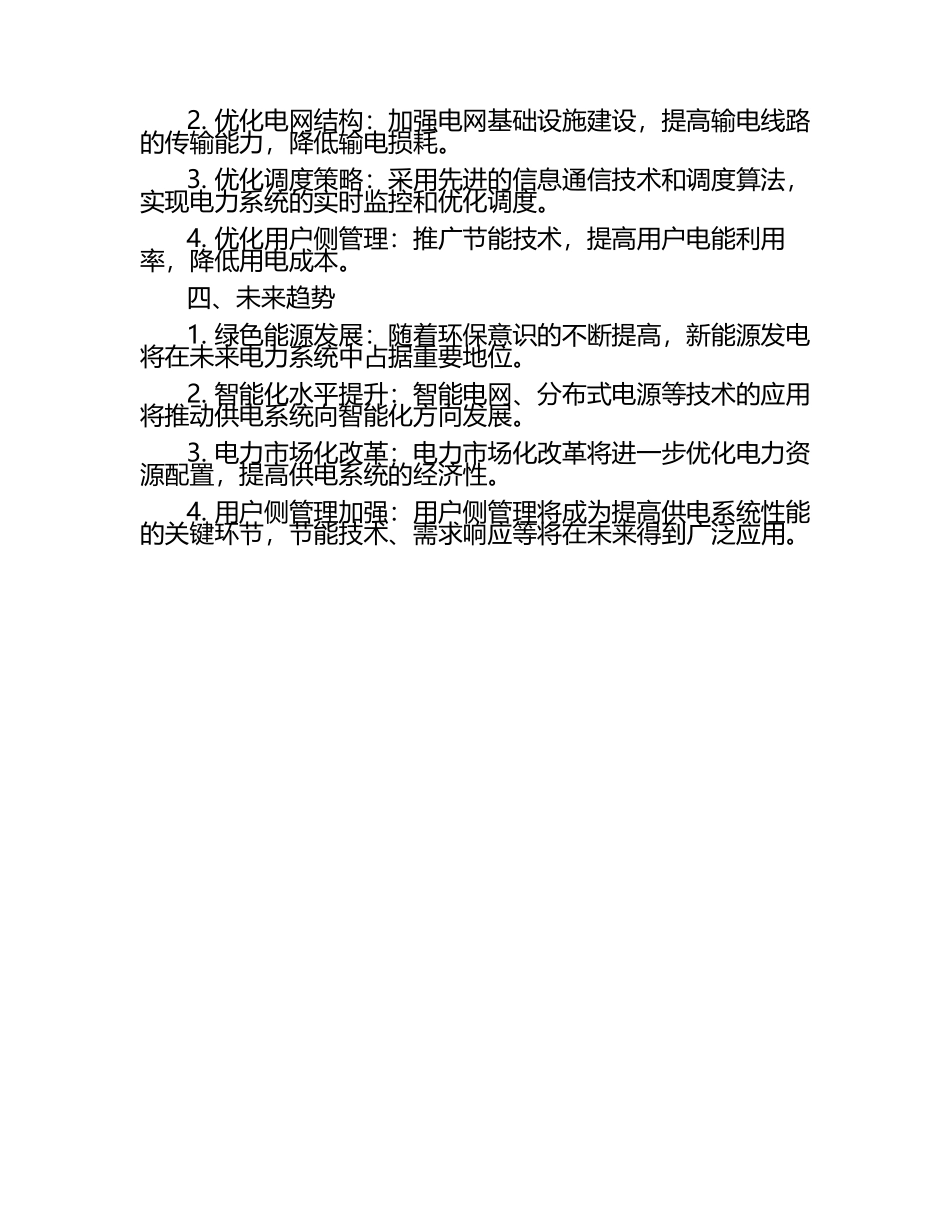 2.优化电网结构：加强电网基础设施建设，提高输电线路的传输能力，降低输电损耗。

3.优化调度策略：采用先进的信息通信技术和调度算法，实现电力系统的实时监控和优化调度。

4.优化用户侧管理：推广节能技术，提高用户电能利用率，降低用电成本。

四、未来趋势

1.绿色能源发展：随着环保意识的不断提高，新能源发电将在未来电力系统中占据重要地位。

2.智能化水平提升：智能电网、分布式电源等技术的应用将推动供电系统向智能化方向发展。

3.电力市场化改革：电力市场化改革将进一步优化电力资源配置，提高供电系统的经济性。

4.用户侧管理加强：用户侧管理将成为提高供电系统性能的关键环节，节能技术、需求响应等将在未来得到广泛应用。